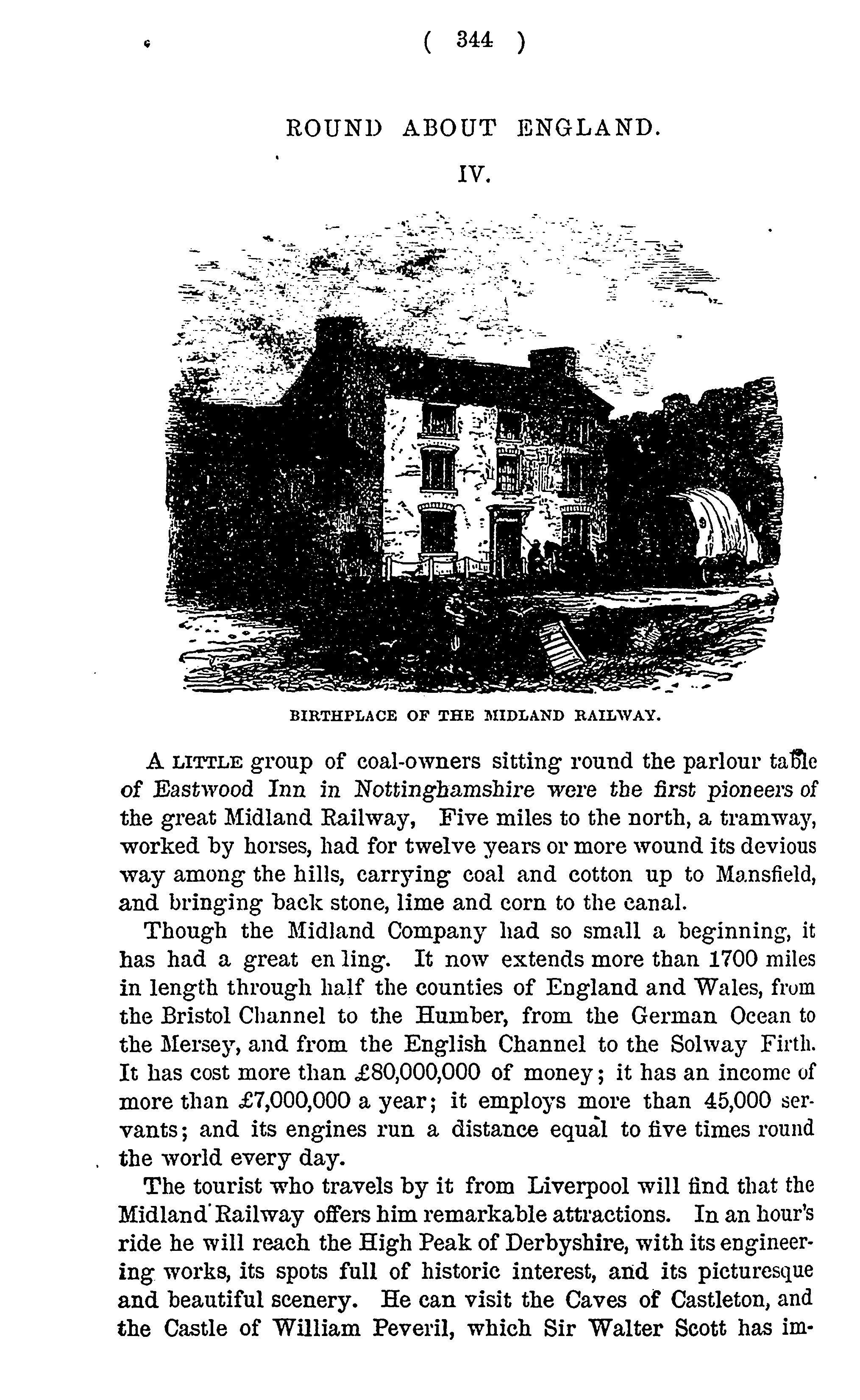 ( 344 )

ROUND ABOUT ENGLAND.

IV.

BIRTHPLACE OF THE MIDLAND RAILWAY.

A LITTLE group of coal-owners sitting round the parlour table of Eastwood Inn in Nottinghamshire were the first pioneers of the great Midland Railway, Five miles to the north, a tramway, worked by horses, had for twelve years or more wound its devious way among the hills, carrying coal and cotton up to Mansfield, and bringing back stone, lime and corn to the canal.

Though the Midland Company had so small a beginning, it has had a great en ling. It now extends more than 1700 miles in length through half the counties of England and Wales, from the Bristol Channel to the Humber, from the German Ocean to the Mersey, and from the English Channel to the Solway Firth. It has cost more than £80,000,000 of money; it has an income of more than £7,000,000 a year; it employs more than 45,000 servants; and its engines run a distance equal to five times round the world every day.

The tourist who travels by it from Liverpool will find that the Midland Railway offers him remarkable attractions. In an hour's ride he will reach the High Peak of Derbyshire, with its engineering works, its spots full of historic interest, and its picturesque and beautiful scenery. He can visit the Caves of Castleton, and the Castle of William Peveril, which Sir Walter Scott has im-